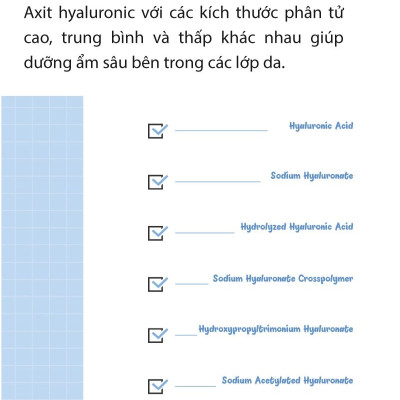 Axit hyaluronic với các kích thước phân tử cao, trung bình và thấp khác nhau giúp dưỡng ẩm sâu bên trong các lớp da.

Hyaluronic Acid

Sodium Hyaluronate

Hydrolyzed Hyaluronic Acid

Sodium Hyaluronate Crosspolymer

Hydroxypropyltrimonium Hyaluronate

Sodium Acetylated Hyaluronate